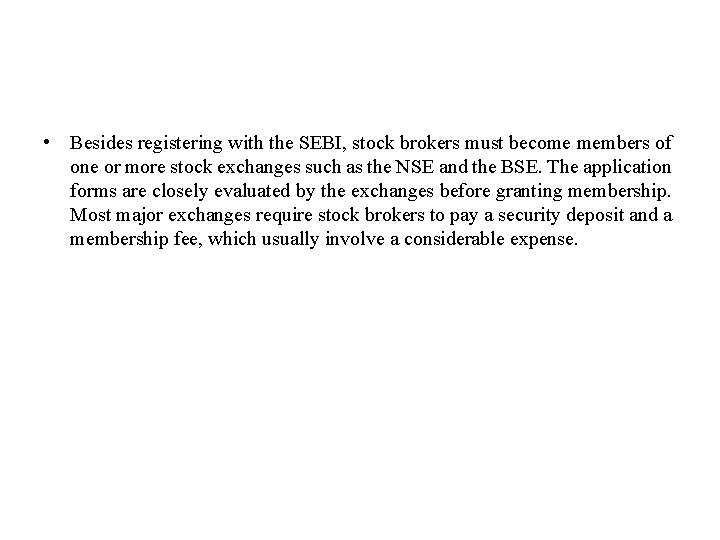 • Besides registering with the SEBI, stock brokers must become members of one or more stock exchanges such as the NSE and the BSE. The application forms are closely evaluated by the exchanges before granting membership. Most major exchanges require stock brokers to pay a security deposit and a membership fee, which usually involve a considerable expense.